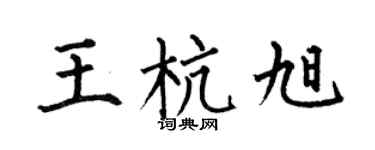 王杭旭

词典网